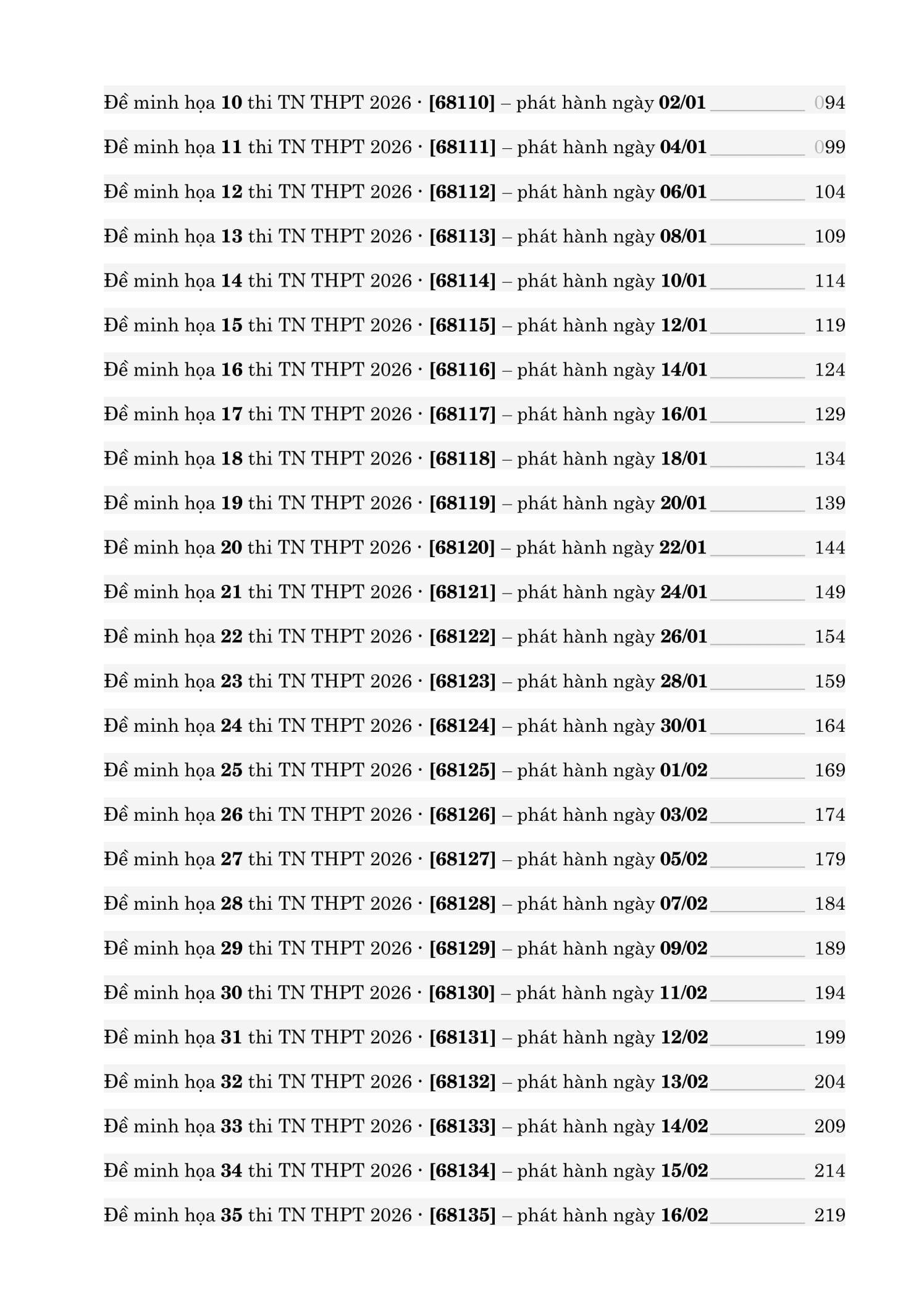 Đề minh họa 10 thi TN THPT 2026 · [68110] – phát hành ngày 02/01 094

Đề minh họa 11 thi TN THPT 2026 · [68111] – phát hành ngày 04/01 099

Đề minh họa 12 thi TN THPT 2026 · [68112] – phát hành ngày 06/01 104

Đề minh họa 13 thi TN THPT 2026 · [68113] – phát hành ngày 08/01 109

Đề minh họa 14 thi TN THPT 2026 · [68114] – phát hành ngày 10/01 114

Đề minh họa 15 thi TN THPT 2026 · [68115] – phát hành ngày 12/01 119

Đề minh họa 16 thi TN THPT 2026 · [68116] – phát hành ngày 14/01 124

Đề minh họa 17 thi TN THPT 2026 · [68117] – phát hành ngày 16/01 129

Đề minh họa 18 thi TN THPT 2026 · [68118] – phát hành ngày 18/01 134

Đề minh họa 19 thi TN THPT 2026 · [68119] – phát hành ngày 20/01 139

Đề minh họa 20 thi TN THPT 2026 · [68120] – phát hành ngày 22/01 144

Đề minh họa 21 thi TN THPT 2026 · [68121] – phát hành ngày 24/01 149

Đề minh họa 22 thi TN THPT 2026 · [68122] – phát hành ngày 26/01 154

Đề minh họa 23 thi TN THPT 2026 · [68123] – phát hành ngày 28/01 159

Đề minh họa 24 thi TN THPT 2026 · [68124] – phát hành ngày 30/01 164

Đề minh họa 25 thi TN THPT 2026 · [68125] – phát hành ngày 01/02 169

Đề minh họa 26 thi TN THPT 2026 · [68126] – phát hành ngày 03/02 174

Đề minh họa 27 thi TN THPT 2026 · [68127] – phát hành ngày 05/02 179

Đề minh họa 28 thi TN THPT 2026 · [68128] – phát hành ngày 07/02 184

Đề minh họa 29 thi TN THPT 2026 · [68129] – phát hành ngày 09/02 189

Đề minh họa 30 thi TN THPT 2026 · [68130] – phát hành ngày 11/02 194

Đề minh họa 31 thi TN THPT 2026 · [68131] – phát hành ngày 12/02 199

Đề minh họa 32 thi TN THPT 2026 · [68132] – phát hành ngày 13/02 204

Đề minh họa 33 thi TN THPT 2026 · [68133] – phát hành ngày 14/02 209

Đề minh họa 34 thi TN THPT 2026 · [68134] – phát hành ngày 15/02 214

Đề minh họa 35 thi TN THPT 2026 · [68135] – phát hành ngày 16/02 219